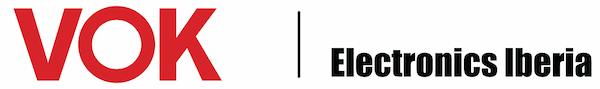 VOK

Electronics Iberia